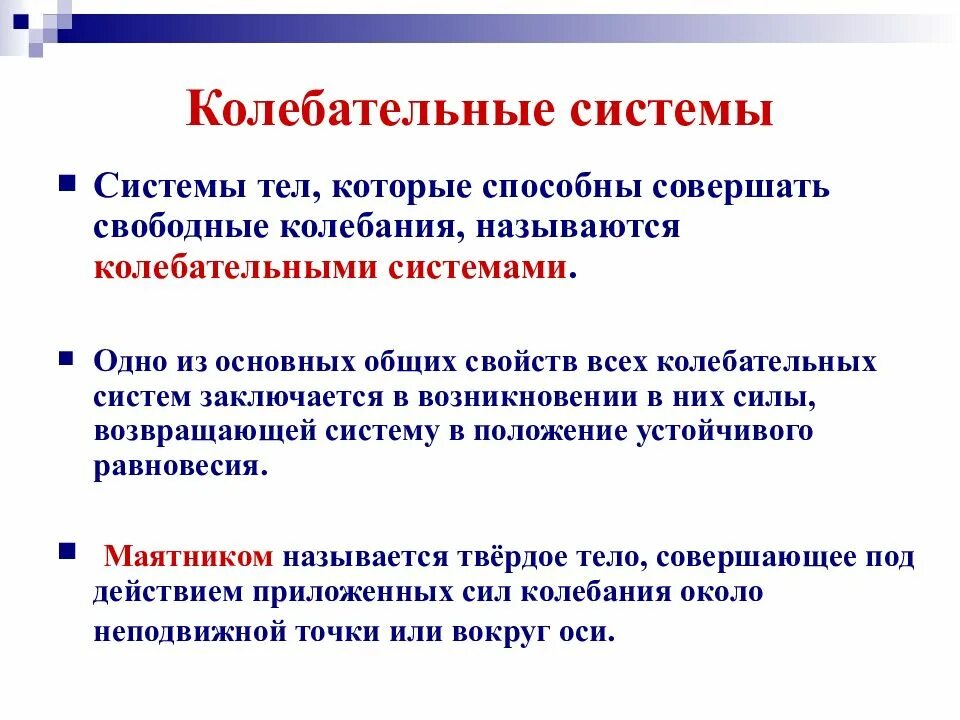 Колебательные системы

Системы тел, которые способны совершать свободные колебания, называются колебательными системами.

Одно из основных общих свойств всех колебательных систем заключается в возникновении в них силы, возвращающей систему в положение устойчивого равновесия.

Маятником называется твёрдое тело, совершающее под действием приложенных сил колебания около неподвижной точки или вокруг оси.